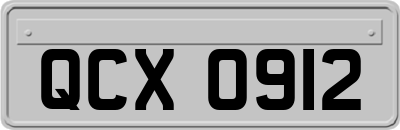 QCX 0912